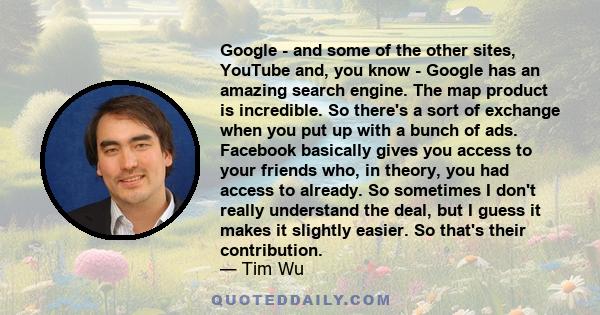 Google - and some of the other sites, YouTube and, you know - Google has an amazing search engine. The map product is incredible. So there's a sort of exchange when you put up with a bunch of ads. Facebook basically gives you access to your friends who, in theory, you had access to already. So sometimes I don't really understand the deal, but I guess it makes it slightly easier. So that's their contribution.
— Tim Wu

QUOTEDDAILY.COM